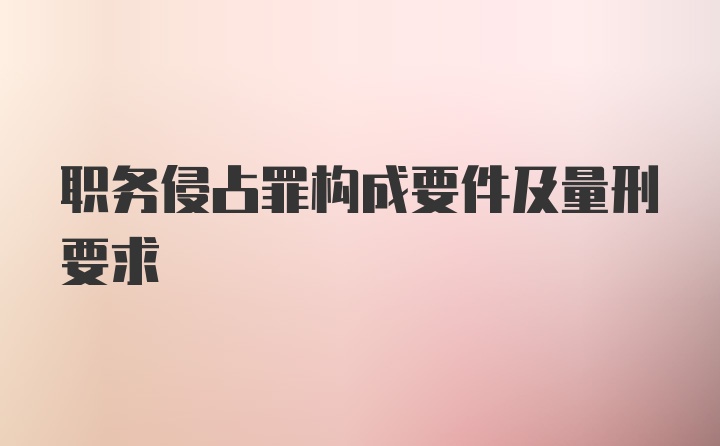 职务侵占罪构成要件及量刑要求